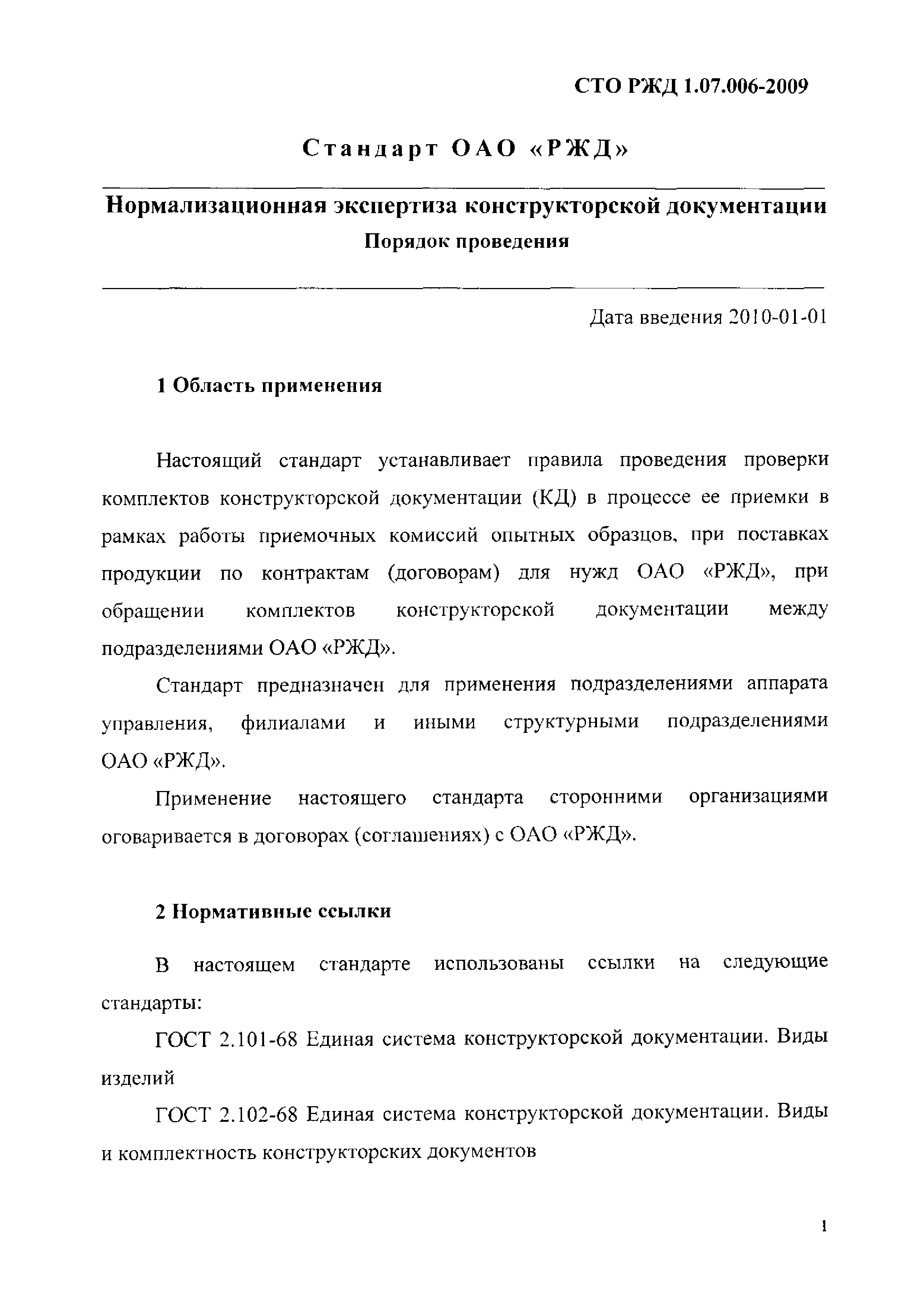 СТО РЖД 1.07.006-2009

Стандарт ОАО «РЖД»

Нормализационная экспертиза конструкторской документации
Порядок проведения

Дата введения 2010-01-01

1 Область применения

Настоящий стандарт устанавливает правила проведения проверки комплектов конструкторской документации (КД) в процессе ее приемки в рамках работы приемочных комиссий опытных образцов, при поставках продукции по контрактам (договорам) для нужд ОАО «РЖД», при обращении комплектов конструкторской документации между подразделениями ОАО «РЖД».

Стандарт предназначен для применения подразделениями аппарата управления, филиалами и иными структурными подразделениями ОАО «РЖД».

Применение настоящего стандарта сторонними организациями оговаривается в договорах (соглашениях) с ОАО «РЖД».

2 Нормативные ссылки

В настоящем стандарте использованы ссылки на следующие стандарты:

ГОСТ 2.101-68 Единая система конструкторской документации. Виды изделий

ГОСТ 2.102-68 Единая система конструкторской документации. Виды и комплектность конструкторских документов

1